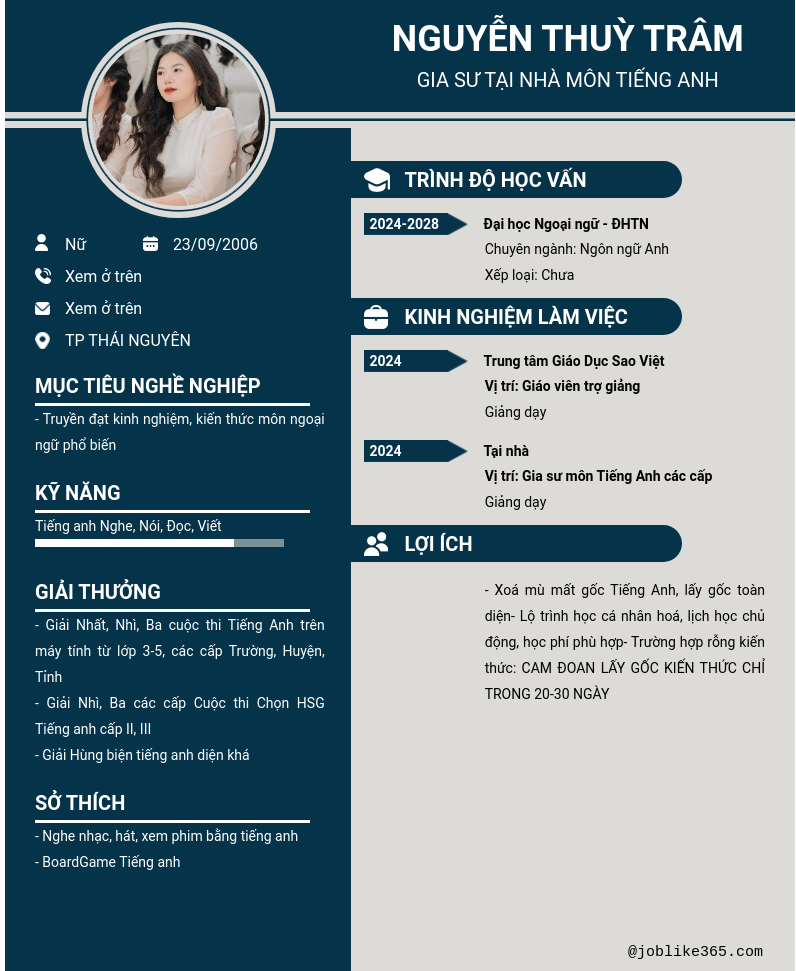 NGUYỄN THUỲ TRÂM
GIA SƯ TẠI NHÀ MÔN TIẾNG ANH

Nữ
23/09/2006
Xem ở trên
Xem ở trên
TP THÁI NGUYÊN

MỤC TIÊU NGHỀ NGHIỆP
- Truyền đạt kinh nghiệm, kiến thức môn ngoại ngữ phổ biến

KỸ NĂNG
Tiếng anh Nghe, Nói, Đọc, Viết

GIẢI THƯỞNG
- Giải Nhất, Nhì, Ba cuộc thi Tiếng Anh trên máy tính từ lớp 3-5, các cấp Trường, Huyện, Tỉnh
- Giải Nhì, Ba các cấp Cuộc thi Chọn HSG Tiếng anh cấp II, III
- Giải Hùng biện tiếng anh diện khá

SỞ THÍCH
- Nghe nhạc, hát, xem phim bằng tiếng anh
- BoardGame Tiếng anh

TRÌNH ĐỘ HỌC VẤN
2024-2028
Đại học Ngoại ngữ - ĐHTN
Chuyên ngành: Ngôn ngữ Anh
Xếp loại: Chưa

KINH NGHIỆM LÀM VIỆC
2024
Trung tâm Giáo Dục Sao Việt
Vị trí: Giáo viên trợ giảng
Giảng dạy

2024
Tại nhà
Vị trí: Gia sư môn Tiếng Anh các cấp
Giảng dạy

LỢI ÍCH
- Xoá mù mất gốc Tiếng Anh, lấy gốc toàn diện- Lộ trình học cá nhân hoá, lịch học chủ động, học phí phù hợp- Trường hợp rỗng kiến thức: CAM ĐOAN LẤY GỐC KIẾN THỨC CHỈ TRONG 20-30 NGÀY

@joblike365.com